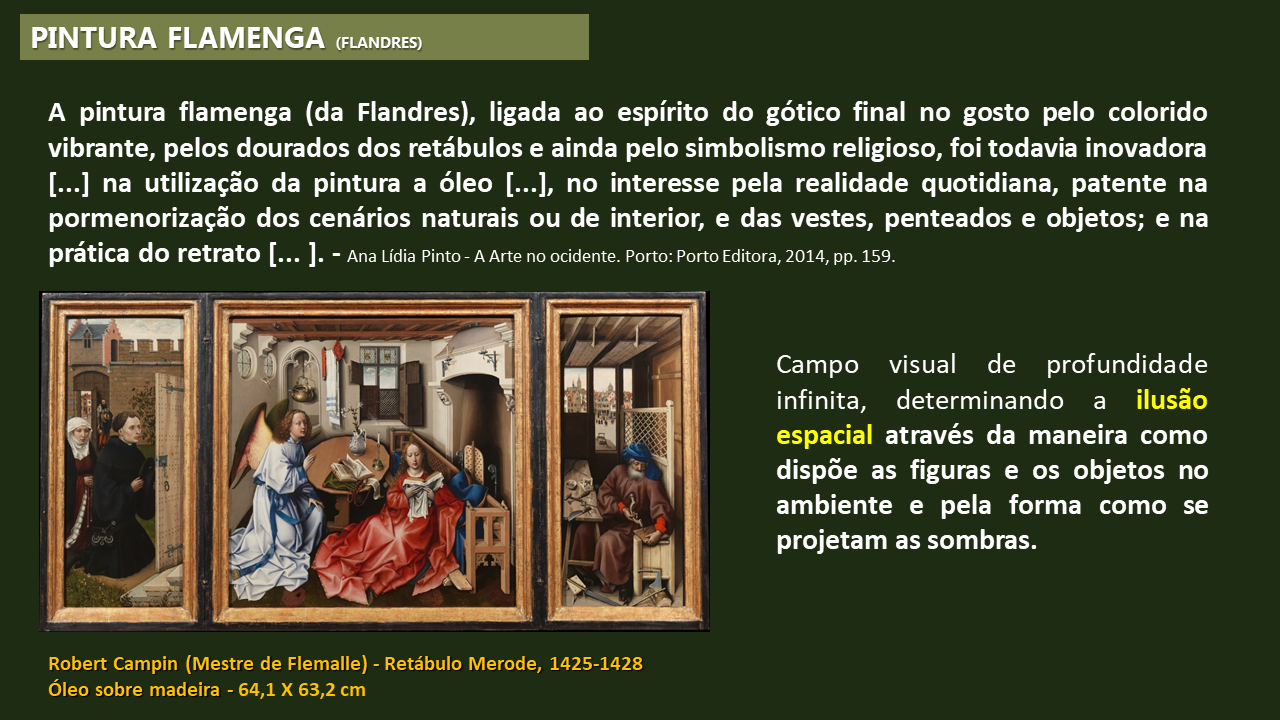 PINTURA FLAMENGA (FLANDRES)

A pintura flamenga (da Flandres), ligada ao espírito do gótico final no gosto pelo colorido vibrante, pelos dourados dos retábulos e ainda pelo simbolismo religioso, foi todavia inovadora [...] na utilização da pintura a óleo [...], no interesse pela realidade quotidiana, patente na pormenorização dos cenários naturais ou de interior, e das vestes, penteados e objetos; e na prática do retrato [... ]. - Ana Lídia Pinto - A Arte no ocidente. Porto: Porto Editora, 2014, pp. 159.

Campo visual de profundidade infinita, determinando a ilusão espacial através da maneira como dispõe as figuras e os objetos no ambiente e pela forma como se projetam as sombras.

Robert Campin (Mestre de Flemalle) - Retábulo Merode, 1425-1428
Óleo sobre madeira - 64,1 X 63,2 cm